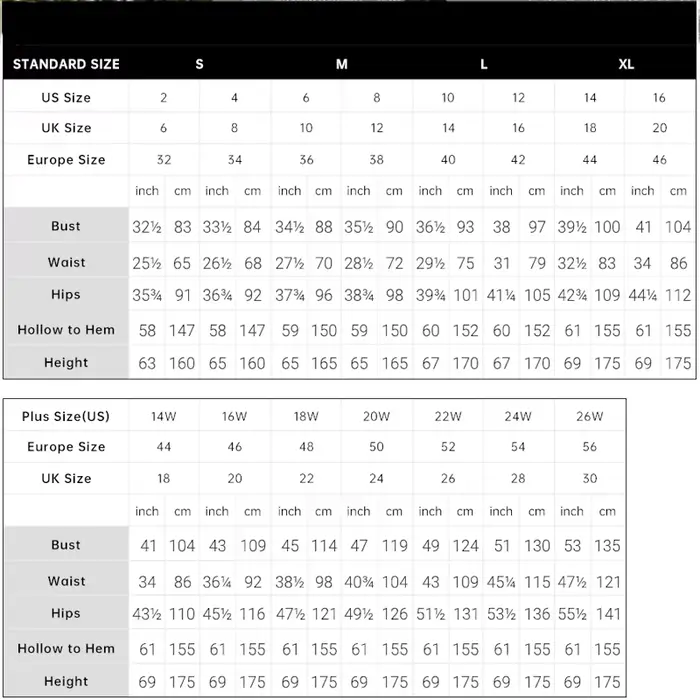 | STANDARD SIZE | S | | | | M | | | | L | | | | XL | | | |
|---|---|---|---|---|---|---|---|---|---|---|---|---|---|---|---|---|
| US Size | 2 | | 4 | | 6 | | 8 | | 10 | | 12 | | 14 | | 16 | |
| UK Size | 6 | | 8 | | 10 | | 12 | | 14 | | 16 | | 18 | | 20 | |
| Europe Size | 32 | | 34 | | 36 | | 38 | | 40 | | 42 | | 44 | | 46 | |
| | inch | cm | inch | cm | inch | cm | inch | cm | inch | cm | inch | cm | inch | cm | inch | cm |
| Bust | 32½ | 83 | 33½ | 84 | 34½ | 88 | 35½ | 90 | 36½ | 93 | 38 | 97 | 39½ | 100 | 41 | 104 |
| Waist | 25½ | 65 | 26½ | 68 | 27½ | 70 | 28½ | 72 | 29½ | 75 | 31 | 79 | 32½ | 83 | 34 | 86 |
| Hips | 35¾ | 91 | 36¾ | 92 | 37¾ | 96 | 38¾ | 98 | 39¾ | 101 | 41¼ | 105 | 42¾ | 109 | 44¼ | 112 |
| Hollow to Hem | 58 | 147 | 58 | 147 | 59 | 150 | 59 | 150 | 60 | 152 | 60 | 152 | 61 | 155 | 61 | 155 |
| Height | 63 | 160 | 65 | 160 | 65 | 165 | 65 | 165 | 67 | 170 | 67 | 170 | 69 | 175 | 69 | 175 |

| Plus Size(US) | 14W | | 16W | | 18W | | 20W | | 22W | | 24W | | 26W | |
|---|---|---|---|---|---|---|---|---|---|---|---|---|---|---|
| Europe Size | 44 | | 46 | | 48 | | 50 | | 52 | | 54 | | 56 | |
| UK Size | 18 | | 20 | | 22 | | 24 | | 26 | | 28 | | 30 | |
| | inch | cm | inch | cm | inch | cm | inch | cm | inch | cm | inch | cm | inch | cm |
| Bust | 41 | 104 | 43 | 109 | 45 | 114 | 47 | 119 | 49 | 124 | 51 | 130 | 53 | 135 |
| Waist | 34 | 86 | 36¼ | 92 | 38½ | 98 | 40¾ | 104 | 43 | 109 | 45¼ | 115 | 47½ | 121 |
| Hips | 43½ | 110 | 45½ | 116 | 47½ | 121 | 49½ | 126 | 51½ | 131 | 53½ | 136 | 55½ | 141 |
| Hollow to Hem | 61 | 155 | 61 | 155 | 61 | 155 | 61 | 155 | 61 | 155 | 61 | 155 | 61 | 155 |
| Height | 69 | 175 | 69 | 175 | 69 | 175 | 69 | 175 | 69 | 175 | 69 | 175 | 69 | 175 |